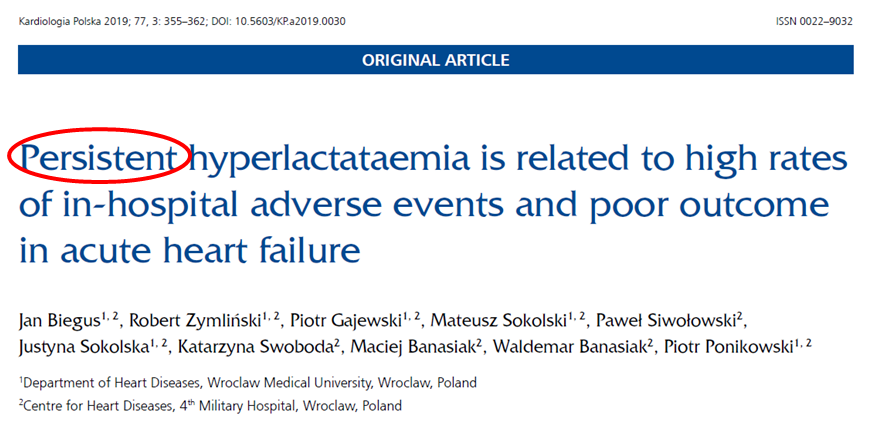 Kardiologia Polska 2019; 77, 3: 355–362; DOI: 10.5603/KP.a2019.0030

ISSN 0022–9032

ORIGINAL ARTICLE

Persistent hyperlactataemia is related to high rates of in-hospital adverse events and poor outcome in acute heart failure

Jan Biegus$^{1, 2}$, Robert Zymliński$^{1, 2}$, Piotr Gajewski$^{1, 2}$, Mateusz Sokolski$^{1, 2}$, Paweł Siwołowski$^{2}$, Justyna Sokolska$^{1, 2}$, Katarzyna Swoboda$^{2}$, Maciej Banasiak$^{2}$, Waldemar Banasiak$^{2}$, Piotr Ponikowski$^{1, 2}$

$^{1}$Department of Heart Diseases, Wroclaw Medical University, Wroclaw, Poland

$^{2}$Centre for Heart Diseases, 4th Military Hospital, Wroclaw, Poland